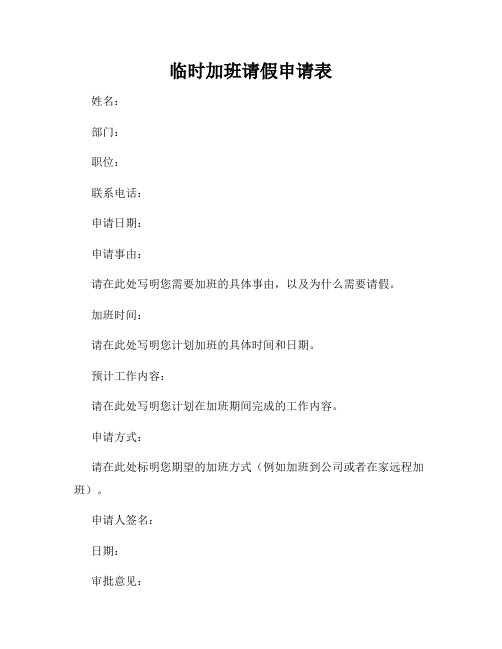 临时加班请假申请表

姓名：

部门：

职位：

联系电话：

申请日期：

申请事由：

请在此处写明您需要加班的具体事由，以及为什么需要请假。

加班时间：

请在此处写明您计划加班的具体时间和日期。

预计工作内容：

请在此处写明您计划在加班期间完成的工作内容。

申请方式：

请在此处标明您期望的加班方式（例如加班到公司或者在家远程加班）。

申请人签名：

日期：

审批意见：